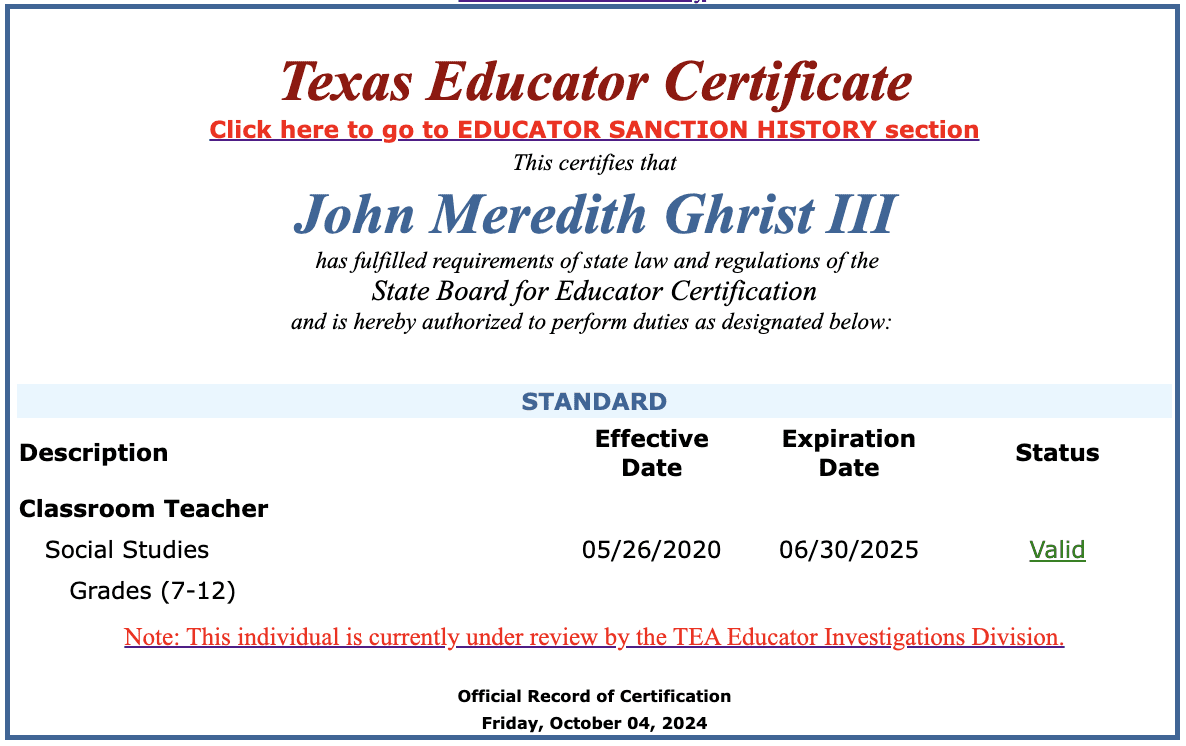 Texas Educator Certificate
Click here to go to EDUCATOR SANCTION HISTORY section
This certifies that
John Meredith Ghrist III
has fulfilled requirements of state law and regulations of the
State Board for Educator Certification
and is hereby authorized to perform duties as designated below:

STANDARD

| Description | Effective Date | Expiration Date | Status |
|---|---|---|---|
| Classroom Teacher | | | |
| Social Studies | 05/26/2020 | 06/30/2025 | Valid |
| Grades (7-12) | | | |

Note: This individual is currently under review by the TEA Educator Investigations Division.

Official Record of Certification
Friday, October 04, 2024